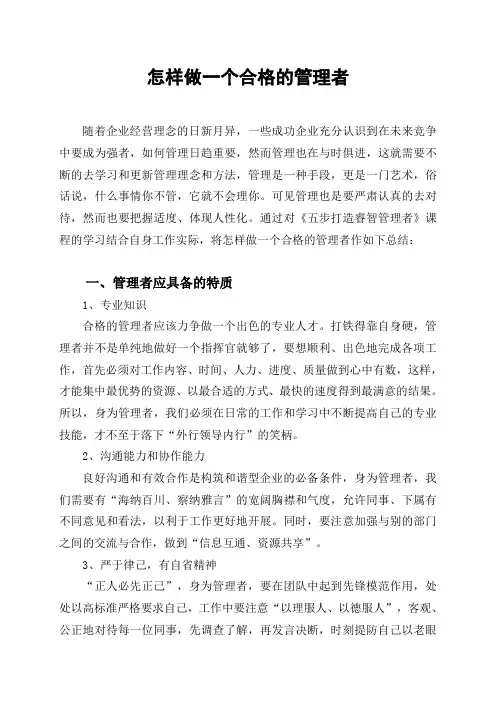 怎样做一个合格的管理者

随着企业经营理念的日新月异，一些成功企业充分认识到在未来竞争中要成为强者，如何管理日趋重要，然而管理也在与时俱进，这就需要不断的去学习和更新管理理念和方法，管理是一种手段，更是一门艺术，俗话说，什么事情你不管，它就不会理你。可见管理也是要严肃认真的去对待，然而也要把握适度、体现人性化。通过对《五步打造睿智管理者》课程的学习结合自身工作实际，将怎样做一个合格的管理者作如下总结：

一、管理者应具备的特质

1、专业知识

合格的管理者应该力争做一个出色的专业人才。打铁得靠自身硬，管理者并不是单纯地做好一个指挥官就够了，要想顺利、出色地完成各项工作，首先必须对工作内容、时间、人力、进度、质量做到心中有数，这样，才能集中最优势的资源、以最合适的方式、最快的速度得到最满意的结果。所以，身为管理者，我们必须在日常的工作和学习中不断提高自己的专业技能，才不至于落下“外行领导内行”的笑柄。

2、沟通能力和协作能力

良好沟通和有效合作是构筑和谐型企业的必备条件，身为管理者，我们需要有“海纳百川、察纳雅言”的宽阔胸襟和气度，允许同事、下属有不同意见和看法，以利于工作更好地开展。同时，要注意加强与别的部门之间的交流与合作，做到“信息互通、资源共享”。

3、严于律己，有自省精神

“正人必先正己”，身为管理者，要在团队中起到先锋模范作用，处处以高标准严格要求自己，工作中要注意“以理服人、以德服人”，客观、公正地对待每一位同事，先调查了解，再发言决断，时刻提防自己以老眼